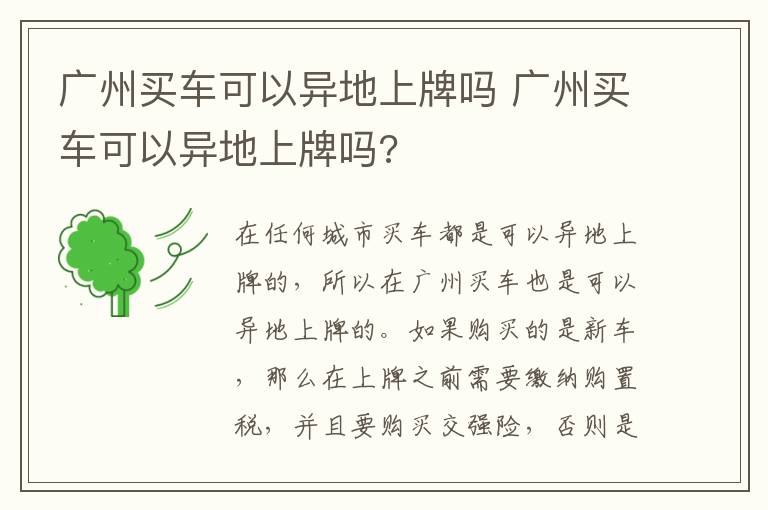 广州买车可以异地上牌吗 广州买车可以异地上牌吗?

在任何城市买车都是可以异地上牌的，所以在广州买车也是可以异地上牌的。如果购买的是新车，那么在上牌之前需要缴纳购置税，并且要购买交强险，否则是